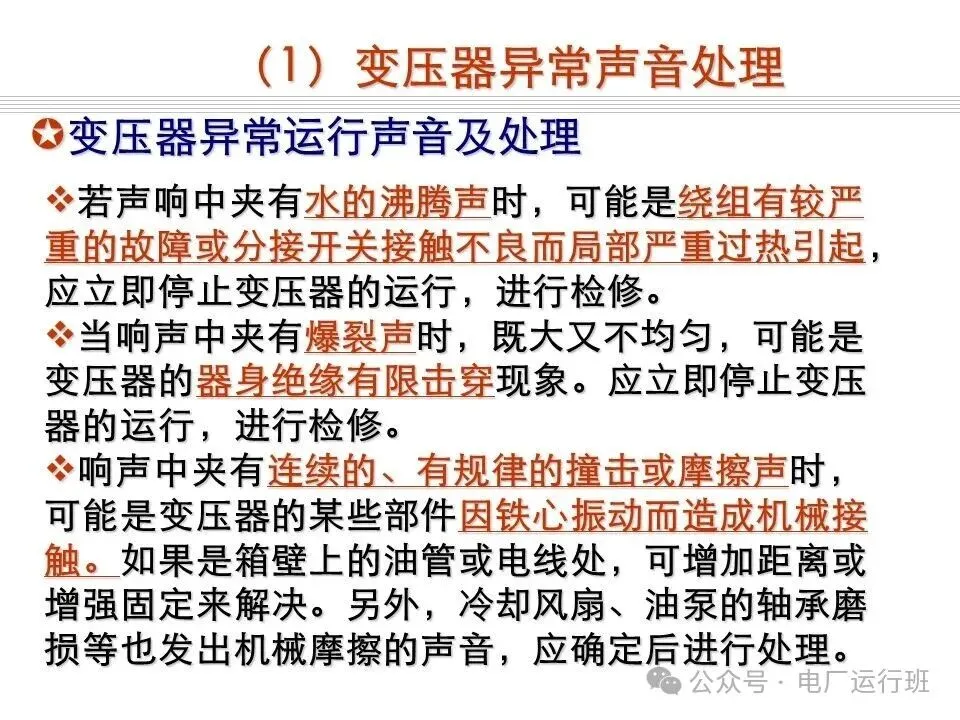 （1）变压器异常声音处理

✪变压器异常运行声音及处理

❖若声响中夹有水的沸腾声时，可能是绕组有较严重的故障或分接开关接触不良而局部严重过热引起，应立即停止变压器的运行，进行检修。

❖当响声中夹有爆裂声时，既大又不均匀，可能是变压器的器身绝缘有限击穿现象。应立即停止变压器的运行，进行检修。

❖响声中夹有连续的、有规律的撞击或摩擦声时，可能是变压器的某些部件因铁心振动而造成机械接触。如果是箱壁上的油管或电线处，可增加距离或增强固定来解决。另外，冷却风扇、油泵的轴承磨损等也发出机械摩擦的声音，应确定后进行处理。

公众号 · 电厂运行班